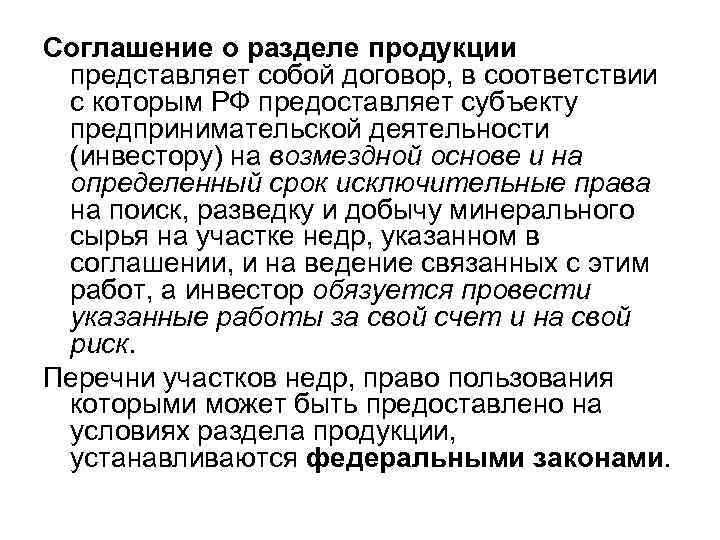 Соглашение о разделе продукции представляет собой договор, в соответствии с которым РФ предоставляет субъекту предпринимательской деятельности (инвестору) на возмездной основе и на определенный срок исключительные права на поиск, разведку и добычу минерального сырья на участке недр, указанном в соглашении, и на ведение связанных с этим работ, а инвестор обязуется провести указанные работы за свой счет и на свой риск.

Перечни участков недр, право пользования которыми может быть предоставлено на условиях раздела продукции, устанавливаются федеральными законами.